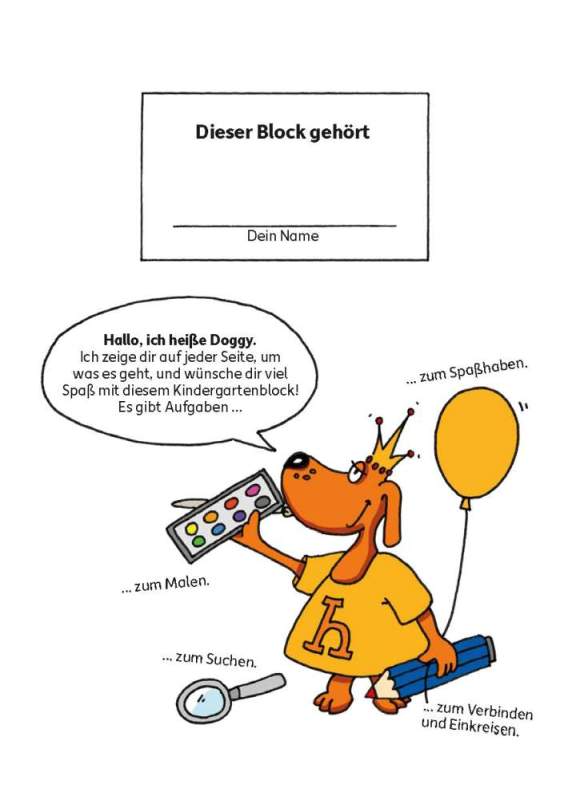 Dieser Block gehört

Dein Name

Hallo, ich heiße Doggy.
Ich zeige dir auf jeder Seite, um was es geht, und wünsche dir viel Spaß mit diesem Kindergartenblock! Es gibt Aufgaben ...

... zum Spaßhaben.

... zum Malen.

h

... zum Suchen.

... zum Verbinden und Einkreisen.